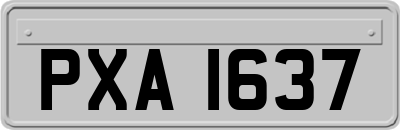 PXA 1637